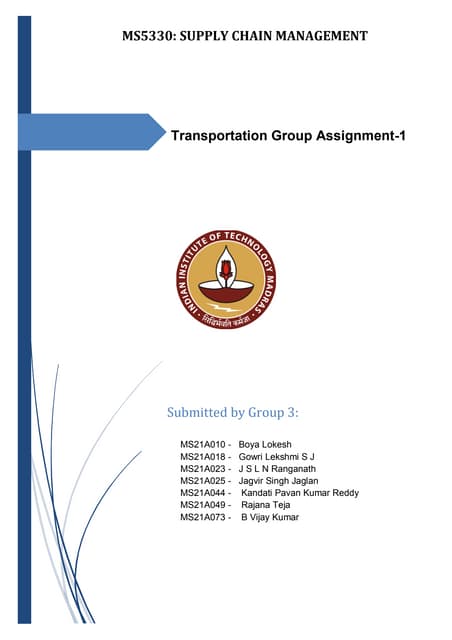 MS5330: SUPPLY CHAIN MANAGEMENT

Transportation Group Assignment-1

INDIAN INSTITUTE OF TECHNOLOGY MADRAS

सिद्धिर्भवति कर्मजा

Submitted by Group 3:

MS21A010 - Boya Lokesh
MS21A018 - Gowri Lekshmi S J
MS21A023 - J S L N Ranganath
MS21A025 - Jagvir Singh Jaglan
MS21A044 - Kandati Pavan Kumar Reddy
MS21A049 - Rajana Teja
MS21A073 - B Vijay Kumar